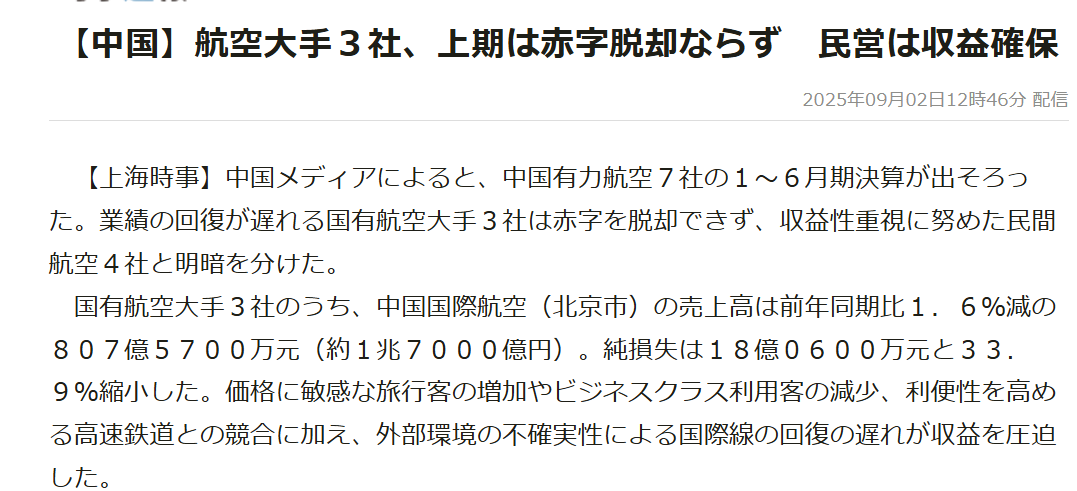 【中国】航空大手３社、上期は赤字脱却ならず　民営は収益確保

2025年09月02日12時46分 配信

【上海時事】中国メディアによると、中国有力航空７社の１～６月期決算が出そろった。業績の回復が遅れる国有航空大手３社は赤字を脱却できず、収益性重視に努めた民間航空４社と明暗を分けた。

国有航空大手３社のうち、中国国際航空（北京市）の売上高は前年同期比１．６％減の８０７億５７００万元（約１兆７０００億円）。純損失は１８億０６００万元と３３．９％縮小した。価格に敏感な旅行客の増加やビジネスクラス利用客の減少、利便性を高める高速鉄道との競合に加え、外部環境の不確実性による国際線の回復の遅れが収益を圧迫した。